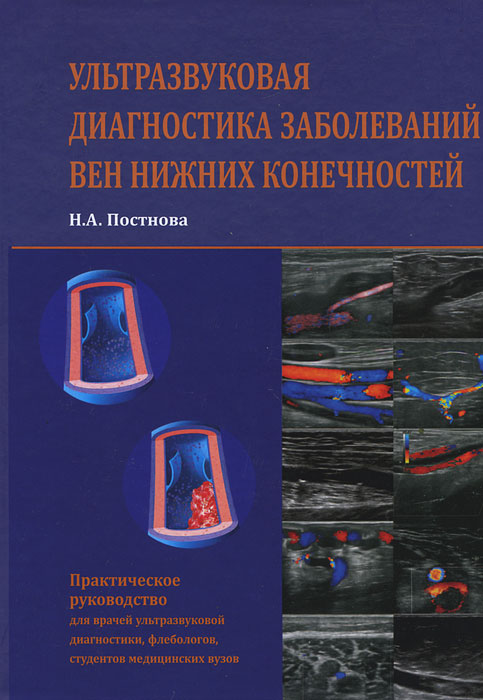 УЛЬТРАЗВУКОВАЯ ДИАГНОСТИКА ЗАБОЛЕВАНИЙ ВЕН НИЖНИХ КОНЕЧНОСТЕЙ

Н.А. Постнова

Практическое руководство

для врачей ультразвуковой диагностики, флебологов, студентов медицинских вузов